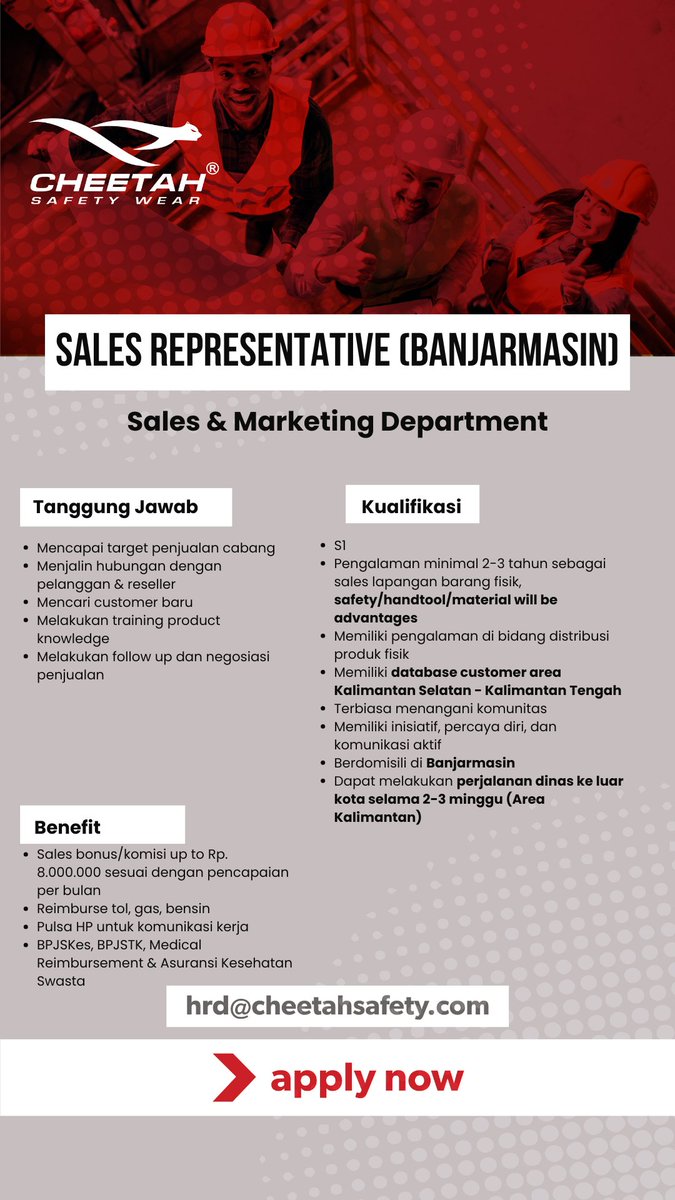 CHEETAH®
SAFETY WEAR

SALES REPRESENTATIVE (BANJARMASIN)

Sales & Marketing Department

Tanggung Jawab

• Mencapai target penjualan cabang
• Menjalin hubungan dengan pelanggan & reseller
• Mencari customer baru
• Melakukan training product knowledge
• Melakukan follow up dan negosiasi penjualan

Benefit

• Sales bonus/komisi up to Rp. 8.000.000 sesuai dengan pencapaian per bulan
• Reimburse tol, gas, bensin
• Pulsa HP untuk komunikasi kerja
• BPJSKes, BPJSTK, Medical Reimbursement & Asuransi Kesehatan Swasta

Kualifikasi

• S1
• Pengalaman minimal 2-3 tahun sebagai sales lapangan barang fisik, safety/handtool/material will be advantages
• Memiliki pengalaman di bidang distribusi produk fisik
• Memiliki database customer area Kalimantan Selatan - Kalimantan Tengah
• Terbiasa menangani komunitas
• Memiliki inisiatif, percaya diri, dan komunikasi aktif
• Berdomisili di Banjarmasin
• Dapat melakukan perjalanan dinas ke luar kota selama 2-3 minggu (Area Kalimantan)

hrd@cheetahsafety.com

apply now